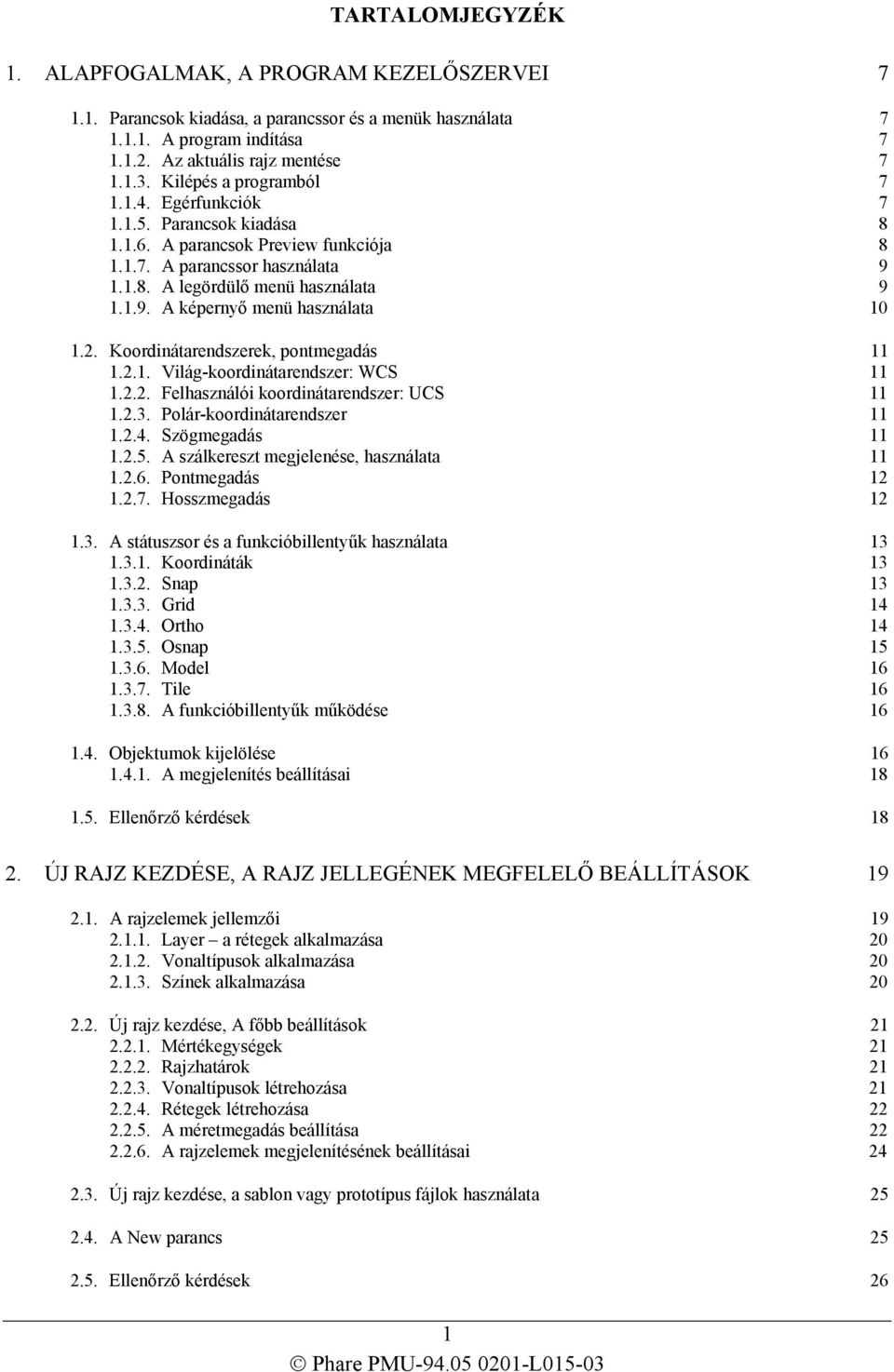 TARTALOMJEGYZÉK

1. ALAPFOGALMAK, A PROGRAM KEZELŐSZERVEI 7

1.1. Parancsok kiadása, a parancssor és a menük használata 7
1.1.1. A program indítása 7
1.1.2. Az aktuális rajz mentése 7
1.1.3. Kilépés a programból 7
1.1.4. Egérfunkciók 7
1.1.5. Parancsok kiadása 8
1.1.6. A parancsok Preview funkciója 8
1.1.7. A parancssor használata 9
1.1.8. A legördülő menü használata 9
1.1.9. A képernyő menü használata 10

1.2. Koordinátarendszerek, pontmegadás 11
1.2.1. Világ-koordinátarendszer: WCS 11
1.2.2. Felhasználói koordinátarendszer: UCS 11
1.2.3. Polár-koordinátarendszer 11
1.2.4. Szögmegadás 11
1.2.5. A szálkereszt megjelenése, használata 11
1.2.6. Pontmegadás 12
1.2.7. Hosszmegadás 12

1.3. A státuszsor és a funkcióbillentyűk használata 13
1.3.1. Koordináták 13
1.3.2. Snap 13
1.3.3. Grid 14
1.3.4. Ortho 14
1.3.5. Osnap 15
1.3.6. Model 16
1.3.7. Tile 16
1.3.8. A funkcióbillentyűk működése 16

1.4. Objektumok kijelölése 16
1.4.1. A megjelenítés beállításai 18

1.5. Ellenőrző kérdések 18

2. ÚJ RAJZ KEZDÉSE, A RAJZ JELLEGÉNEK MEGFELELŐ BEÁLLÍTÁSOK 19

2.1. A rajzelemek jellemzői 19
2.1.1. Layer – a rétegek alkalmazása 20
2.1.2. Vonaltípusok alkalmazása 20
2.1.3. Színek alkalmazása 20

2.2. Új rajz kezdése, A főbb beállítások 21
2.2.1. Mértékegységek 21
2.2.2. Rajzhatárok 21
2.2.3. Vonaltípusok létrehozása 21
2.2.4. Rétegek létrehozása 22
2.2.5. A méretmegadás beállítása 22
2.2.6. A rajzelemek megjelenítésének beállításai 24

2.3. Új rajz kezdése, a sablon vagy prototípus fájlok használata 25

2.4. A New parancs 25

2.5. Ellenőrző kérdések 26

1

© Phare PMU-94.05 0201-L015-03